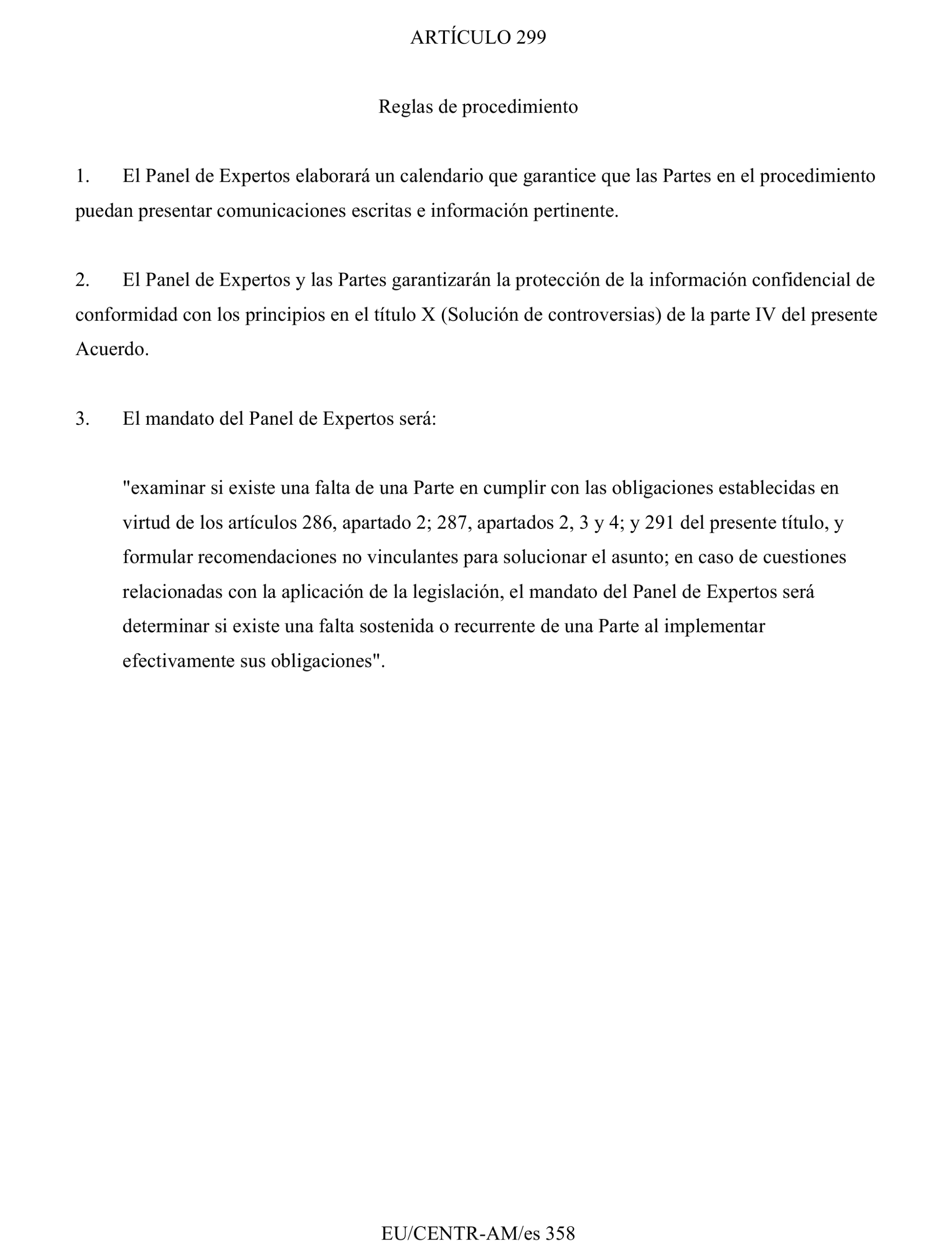 ARTÍCULO 299

Reglas de procedimiento

1. El Panel de Expertos elaborará un calendario que garantice que las Partes en el procedimiento puedan presentar comunicaciones escritas e información pertinente.

2. El Panel de Expertos y las Partes garantizarán la protección de la información confidencial de conformidad con los principios en el título X (Solución de controversias) de la parte IV del presente Acuerdo.

3. El mandato del Panel de Expertos será:

"examinar si existe una falta de una Parte en cumplir con las obligaciones establecidas en virtud de los artículos 286, apartado 2; 287, apartados 2, 3 y 4; y 291 del presente título, y formular recomendaciones no vinculantes para solucionar el asunto; en caso de cuestiones relacionadas con la aplicación de la legislación, el mandato del Panel de Expertos será determinar si existe una falta sostenida o recurrente de una Parte al implementar efectivamente sus obligaciones".

EU/CENTR-AM/es 358